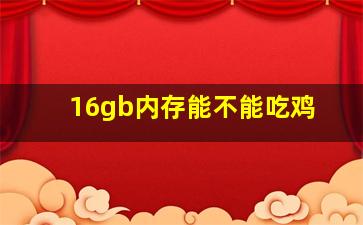 16gb内存能不能吃鸡